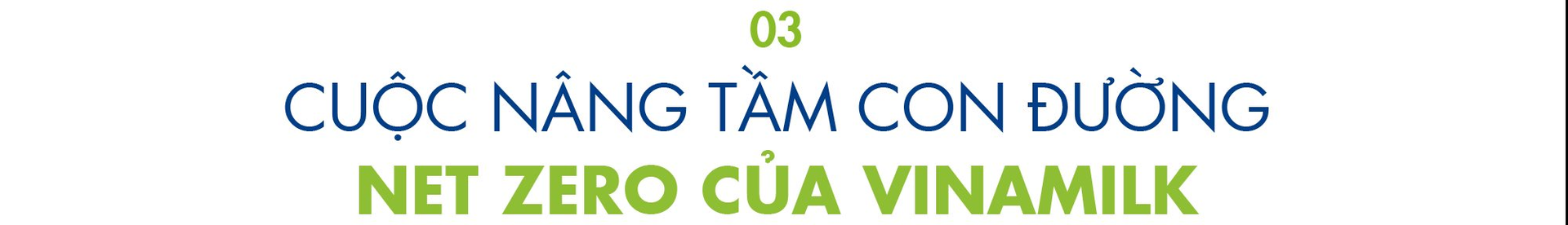 03

CUỘC NÂNG TẦM CON ĐƯỜNG

NET ZERO CỦA VINAMILK